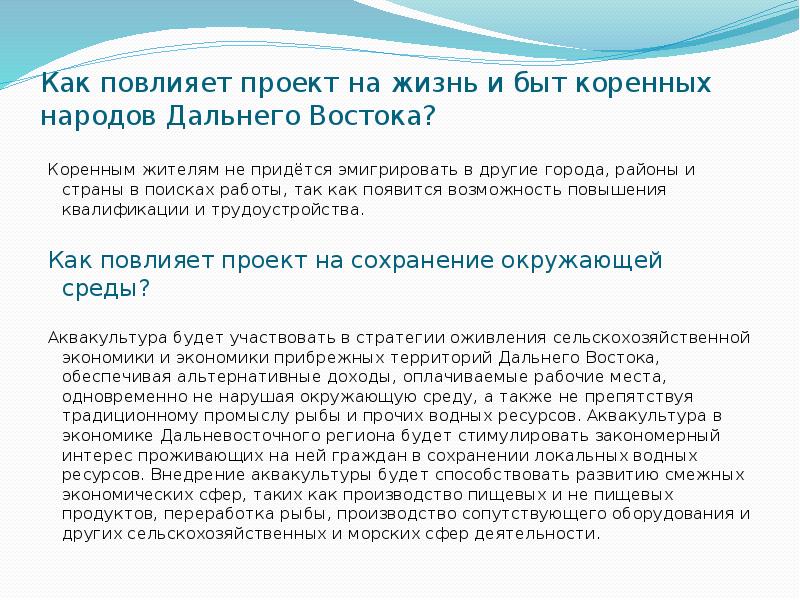 Как повлияет проект на жизнь и быт коренных народов Дальнего Востока?

Коренным жителям не придётся эмигрировать в другие города, районы и страны в поисках работы, так как появится возможность повышения квалификации и трудоустройства.

Как повлияет проект на сохранение окружающей среды?

Аквакультура будет участвовать в стратегии оживления сельскохозяйственной экономики и экономики прибрежных территорий Дальнего Востока, обеспечивая альтернативные доходы, оплачиваемые рабочие места, одновременно не нарушая окружающую среду, а также не препятствуя традиционному промыслу рыбы и прочих водных ресурсов. Аквакультура в экономике Дальневосточного региона будет стимулировать закономерный интерес проживающих на ней граждан в сохранении локальных водных ресурсов. Внедрение аквакультуры будет способствовать развитию смежных экономических сфер, таких как производство пищевых и не пищевых продуктов, переработка рыбы, производство сопутствующего оборудования и других сельскохозяйственных и морских сфер деятельности.